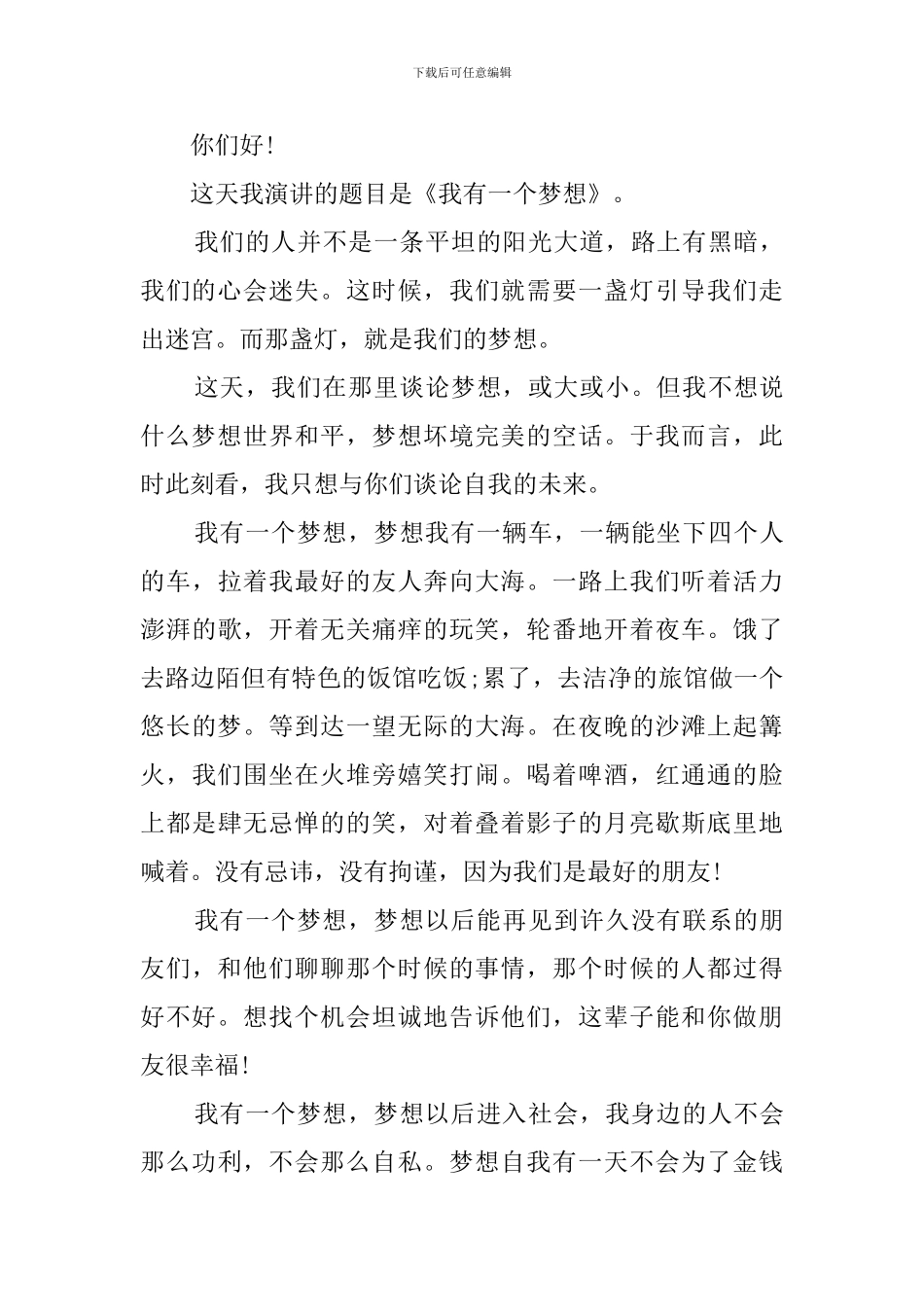 下载后可任意编辑

你们好!

这天我演讲的题目是《我有一个梦想》。

我们的人并不是一条平坦的阳光大道，路上有黑暗，我们的心会迷失。这时候，我们就需要一盏灯引导我们走出迷宫。而那盏灯，就是我们的梦想。

这天，我们在那里谈论梦想，或大或小。但我不想说什么梦想世界和平，梦想坏境完美的空话。于我而言，此时此刻看，我只想与你们谈论自我的未来。

我有一个梦想，梦想我有一辆车，一辆能坐下四个人的车，拉着我最好的友人奔向大海。一路上我们听着活力澎湃的歌，开着无关痛痒的玩笑，轮番地开着夜车。饿了去路边陌但有特色的饭馆吃饭;累了，去洁净的旅馆做一个悠长的梦。等到达一望无际的大海。在夜晚的沙滩上起篝火，我们围坐在火堆旁嬉笑打闹。喝着啤酒，红通通的脸上都是肆无忌惮的的笑，对着叠着影子的月亮歇斯底里地喊着。没有忌讳，没有拘谨，因为我们是最好的朋友!

我有一个梦想，梦想以后能再见到许久没有联系的朋友们，和他们聊聊那个时候的事情，那个时候的人都过得好不好。想找个机会坦诚地告诉他们，这辈子能和你做朋友很幸福!

我有一个梦想，梦想以后进入社会，我身边的人不会那么功利，不会那么自私。梦想自我有一天不会为了金钱